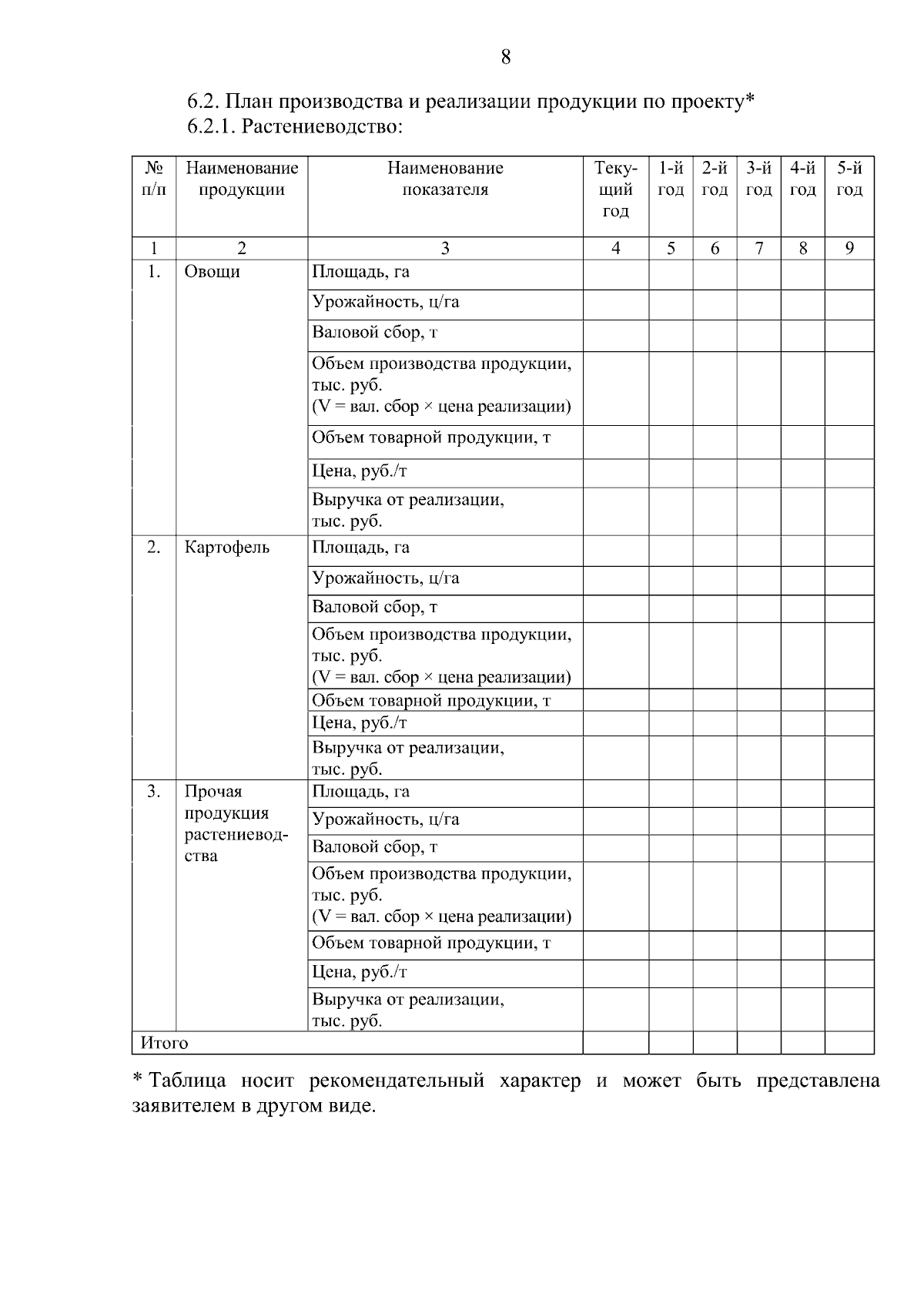 8

6.2. План производства и реализации продукции по проекту*
6.2.1. Растениеводство:

| № п/п | Наименование продукции | Наименование показателя | Текущий год | 1-й год | 2-й год | 3-й год | 4-й год | 5-й год |
|---|---|---|---|---|---|---|---|---|
| 1 | 2 | 3 | 4 | 5 | 6 | 7 | 8 | 9 |
| 1. | Овощи | Площадь, га | | | | | | |
| | | Урожайность, ц/га | | | | | | |
| | | Валовой сбор, т | | | | | | |
| | | Объем производства продукции, тыс. руб. (V = вал. сбор × цена реализации) | | | | | | |
| | | Объем товарной продукции, т | | | | | | |
| | | Цена, руб./т | | | | | | |
| | | Выручка от реализации, тыс. руб. | | | | | | |
| 2. | Картофель | Площадь, га | | | | | | |
| | | Урожайность, ц/га | | | | | | |
| | | Валовой сбор, т | | | | | | |
| | | Объем производства продукции, тыс. руб. (V = вал. сбор × цена реализации) | | | | | | |
| | | Объем товарной продукции, т | | | | | | |
| | | Цена, руб./т | | | | | | |
| | | Выручка от реализации, тыс. руб. | | | | | | |
| 3. | Прочая продукция растениеводства | Площадь, га | | | | | | |
| | | Урожайность, ц/га | | | | | | |
| | | Валовой сбор, т | | | | | | |
| | | Объем производства продукции, тыс. руб. (V = вал. сбор × цена реализации) | | | | | | |
| | | Объем товарной продукции, т | | | | | | |
| | | Цена, руб./т | | | | | | |
| | | Выручка от реализации, тыс. руб. | | | | | | |
| Итого | | | | | | | | |

* Таблица носит рекомендательный характер и может быть представлена заявителем в другом виде.